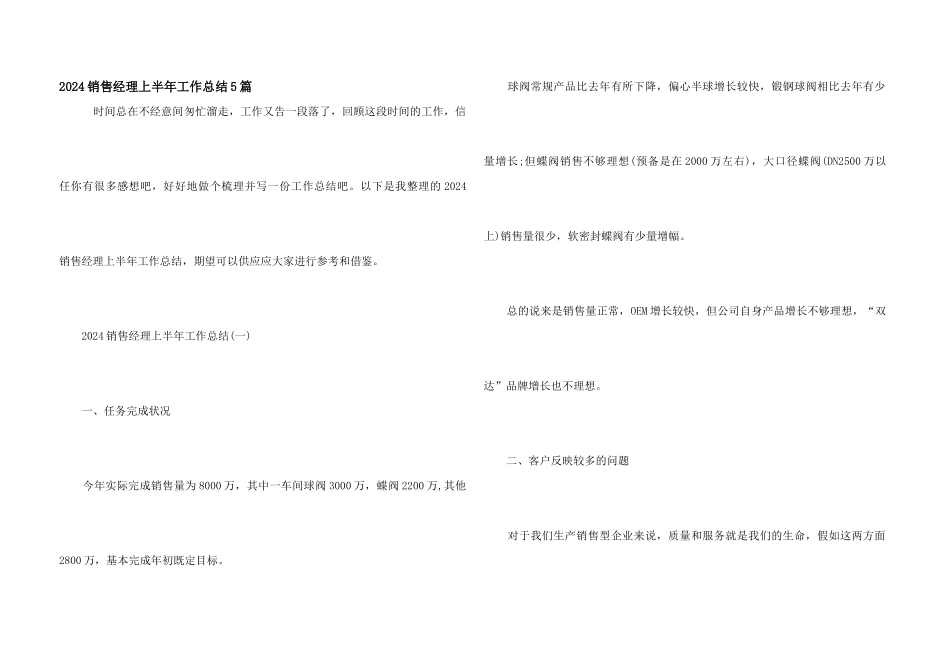 2024销售经理上半年工作总结5篇

时间总在不经意间匆忙溜走，工作又告一段落了，回顾这段时间的工作，信任你有很多感想吧，好好地做个梳理并写一份工作总结吧。以下是我整理的2024销售经理上半年工作总结，期望可以供应应大家进行参考和借鉴。

2024销售经理上半年工作总结(一)

一、任务完成状况

今年实际完成销售量为8000万，其中一车间球阀3000万，蝶阀2200万,其他2800万，基本完成年初既定目标。

球阀常规产品比去年有所下降，偏心半球增长较快，锻钢球阀相比去年有少量增长;但蝶阀销售不够理想(预备是在2000万左右)，大口径蝶阀(DN2500万以上)销售量很少，软密封蝶阀有少量增幅。

总的说来是销售量正常，OEM增长较快，但公司自身产品增长不够理想，“双达”品牌增长也不理想。

二、客户反映较多的问题

对于我们生产销售型企业来说，质量和服务就是我们的生命，假如这两方面